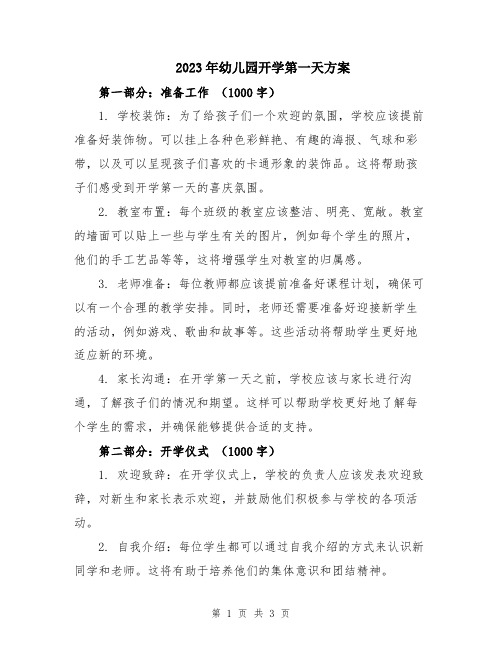 2023年幼儿园开学第一天方案

第一部分：准备工作 （1000字）

1. 学校装饰：为了给孩子们一个欢迎的氛围，学校应该提前准备好装饰物。可以挂上各种色彩鲜艳、有趣的海报、气球和彩带，以及可以呈现孩子们喜欢的卡通形象的装饰品。这将帮助孩子们感受到开学第一天的喜庆氛围。

2. 教室布置：每个班级的教室应该整洁、明亮、宽敞。教室的墙面可以贴上一些与学生有关的图片，例如每个学生的照片，他们的手工艺品等等，这将增强学生对教室的归属感。

3. 老师准备：每位教师都应该提前准备好课程计划，确保可以有一个合理的教学安排。同时，老师还需要准备好迎接新学生的活动，例如游戏、歌曲和故事等。这些活动将帮助学生更好地适应新的环境。

4. 家长沟通：在开学第一天之前，学校应该与家长进行沟通，了解孩子们的情况和期望。这样可以帮助学校更好地了解每个学生的需求，并确保能够提供合适的支持。

第二部分：开学仪式 （1000字）

1. 欢迎致辞：在开学仪式上，学校的负责人应该发表欢迎致辞，对新生和家长表示欢迎，并鼓励他们积极参与学校的各项活动。

2. 自我介绍：每位学生都可以通过自我介绍的方式来认识新同学和老师。这将有助于培养他们的集体意识和团结精神。

第 1 页 共 3 页